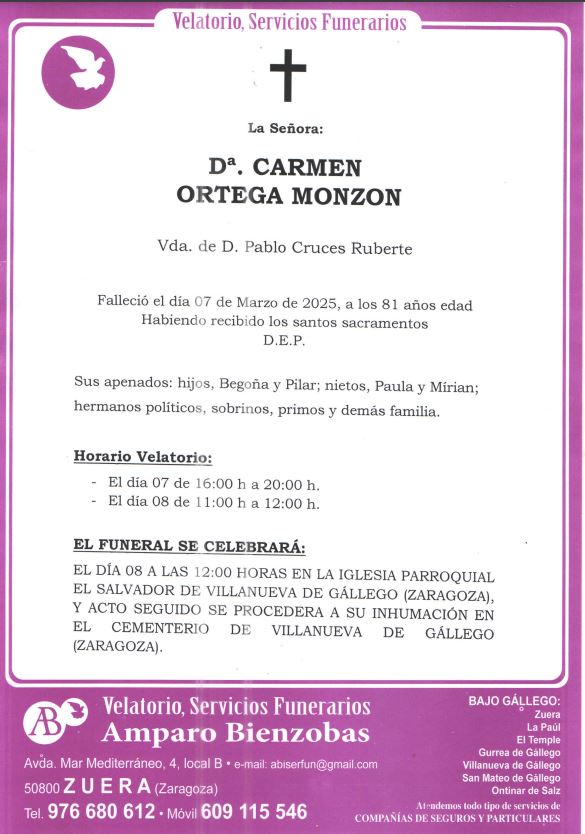 Velatorio, Servicios Funerarios

La Señora:

Dª. CARMEN
ORTEGA MONZON

Vda. de D. Pablo Cruces Ruberte

Falleció el día 07 de Marzo de 2025, a los 81 años edad
Habiendo recibido los santos sacramentos
D.E.P.

Sus apenados: hijos, Begoña y Pilar; nietos, Paula y Mírian; hermanos políticos, sobrinos, primos y demás familia.

Horario Velatorio:
- El día 07 de 16:00 h a 20:00 h.
- El día 08 de 11:00 h a 12:00 h.

EL FUNERAL SE CELEBRARÁ:
EL DÍA 08 A LAS 12:00 HORAS EN LA IGLESIA PARROQUIAL EL SALVADOR DE VILLANUEVA DE GÁLLEGO (ZARAGOZA), Y ACTO SEGUIDO SE PROCEDERA A SU INHUMACIÓN EN EL CEMENTERIO DE VILLANUEVA DE GÁLLEGO (ZARAGOZA).

AB
Velatorio, Servicios Funerarios
Amparo Bienzobas
Avda. Mar Mediterráneo, 4, local B • e-mail: abiserfun@gmail.com
50800 ZUERA (Zaragoza)
Tel. 976 680 612 • Móvil 609 115 546

BAJO GÁLLEGO:
Zuera
La Paúl
El Temple
Gurrea de Gállego
Villanueva de Gállego
San Mateo de Gállego
Ontinar de Salz
Atendemos todo tipo de servicios de
COMPAÑÍAS DE SEGUROS Y PARTICULARES